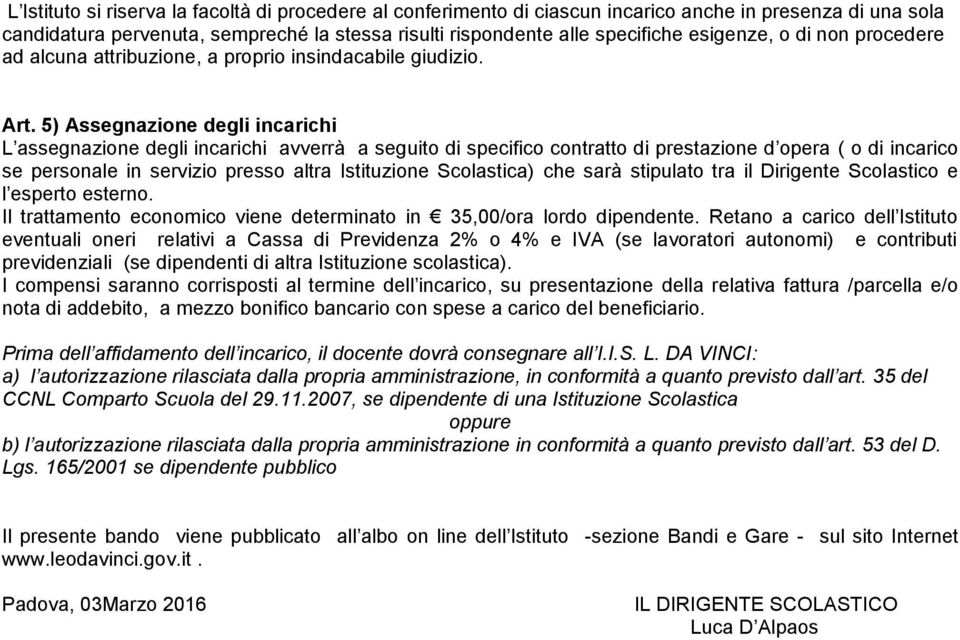 L'Istituto si riserva la facoltà di procedere al conferimento di ciascun incarico anche in presenza di una sola candidatura pervenuta, sempreché la stessa risulti rispondente alle specifiche esigenze, o di non procedere ad alcuna attribuzione, a proprio insindacabile giudizio.

Art. 5) Assegnazione degli incarichi
L'assegnazione degli incarichi avverrà a seguito di specifico contratto di prestazione d'opera ( o di incarico se personale in servizio presso altra Istituzione Scolastica) che sarà stipulato tra il Dirigente Scolastico e l'esperto esterno.
Il trattamento economico viene determinato in € 35,00/ora lordo dipendente. Retano a carico dell'Istituto eventuali oneri relativi a Cassa di Previdenza 2% o 4% e IVA (se lavoratori autonomi) e contributi previdenziali (se dipendenti di altra Istituzione scolastica).
I compensi saranno corrisposti al termine dell'incarico, su presentazione della relativa fattura /parcella e/o nota di addebito, a mezzo bonifico bancario con spese a carico del beneficiario.

Prima dell'affidamento dell'incarico, il docente dovrà consegnare all'I.I.S. L. DA VINCI:
a) l'autorizzazione rilasciata dalla propria amministrazione, in conformità a quanto previsto dall'art. 35 del CCNL Comparto Scuola del 29.11.2007, se dipendente di una Istituzione Scolastica
oppure
b) l'autorizzazione rilasciata dalla propria amministrazione in conformità a quanto previsto dall'art. 53 del D. Lgs. 165/2001 se dipendente pubblico

Il presente bando viene pubblicato all'albo on line dell'Istituto -sezione Bandi e Gare - sul sito Internet www.leodavinci.gov.it .

Padova, 03Marzo 2016

IL DIRIGENTE SCOLASTICO
Luca D'Alpaos